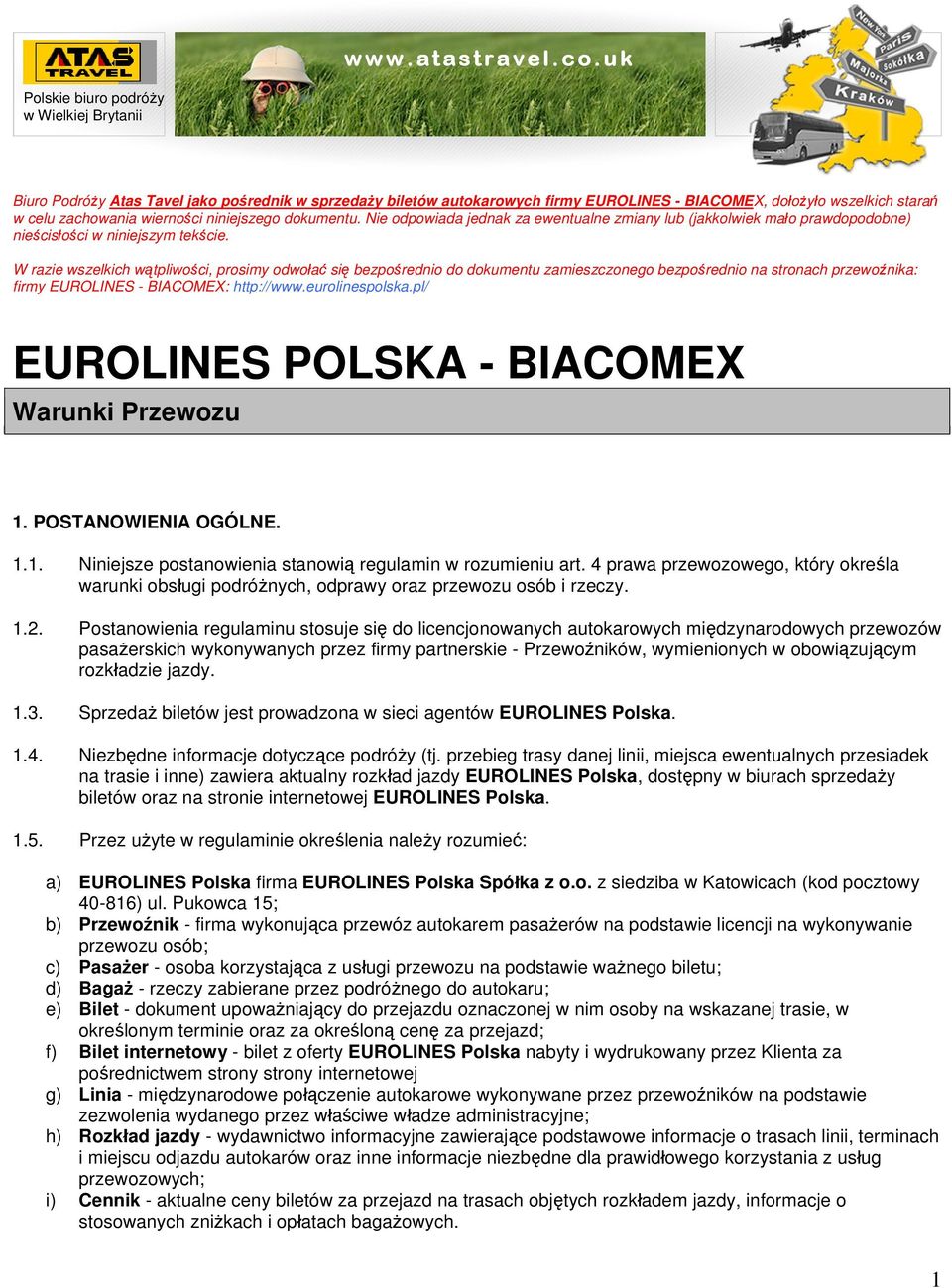 ATAS TRAVEL

Polskie biuro podróży w Wielkiej Brytanii

www.atastravel.co.uk

New York
Paris
Sokółka
Majorka
Kraków

Biuro Podróży Atas Tavel jako pośrednik w sprzedaży biletów autokarowych firmy EUROLINES - BIACOMEX, dołożyło wszelkich starań w celu zachowania wierności niniejszego dokumentu. Nie odpowiada jednak za ewentualne zmiany lub (jakkolwiek mało prawdopodobne) nieścisłości w niniejszym tekście.

W razie wszelkich wątpliwości, prosimy odwołać się bezpośrednio do dokumentu zamieszczonego bezpośrednio na stronach przewoźnika: firmy EUROLINES - BIACOMEX: http://www.eurolinespolska.pl/

EUROLINES POLSKA - BIACOMEX

Warunki Przewozu

1. POSTANOWIENIA OGÓLNE.

1.1. Niniejsze postanowienia stanowią regulamin w rozumieniu art. 4 prawa przewozowego, który określa warunki obsługi podróżnych, odprawy oraz przewozu osób i rzeczy.

1.2. Postanowienia regulaminu stosuje się do licencjonowanych autokarowych międzynarodowych przewozów pasażerskich wykonywanych przez firmy partnerskie - Przewoźników, wymienionych w obowiązującym rozkładzie jazdy.

1.3. Sprzedaż biletów jest prowadzona w sieci agentów EUROLINES Polska.

1.4. Niezbędne informacje dotyczące podróży (tj. przebieg trasy danej linii, miejsca ewentualnych przesiadek na trasie i inne) zawiera aktualny rozkład jazdy EUROLINES Polska, dostępny w biurach sprzedaży biletów oraz na stronie internetowej EUROLINES Polska.

1.5. Przez użyte w regulaminie określenia należy rozumieć:

a) EUROLINES Polska firma EUROLINES Polska Spółka z o.o. z siedziba w Katowicach (kod pocztowy 40-816) ul. Pukowca 15;
b) Przewoźnik - firma wykonująca przewóz autokarem pasażerów na podstawie licencji na wykonywanie przewozu osób;
c) Pasażer - osoba korzystająca z usługi przewozu na podstawie ważnego biletu;
d) Bagaż - rzeczy zabierane przez podróżnego do autokaru;
e) Bilet - dokument upoważniający do przejazdu oznaczonej w nim osoby na wskazanej trasie, w określonym terminie oraz za określoną cenę za przejazd;
f) Bilet internetowy - bilet z oferty EUROLINES Polska nabyty i wydrukowany przez Klienta za pośrednictwem strony strony internetowej
g) Linia - międzynarodowe połączenie autokarowe wykonywane przez przewoźników na podstawie zezwolenia wydanego przez właściwe władze administracyjne;
h) Rozkład jazdy - wydawnictwo informacyjne zawierające podstawowe informacje o trasach linii, terminach i miejscu odjazdu autokarów oraz inne informacje niezbędne dla prawidłowego korzystania z usług przewozowych;
i) Cennik - aktualne ceny biletów za przejazd na trasach objętych rozkładem jazdy, informacje o stosowanych zniżkach i opłatach bagażowych.

1